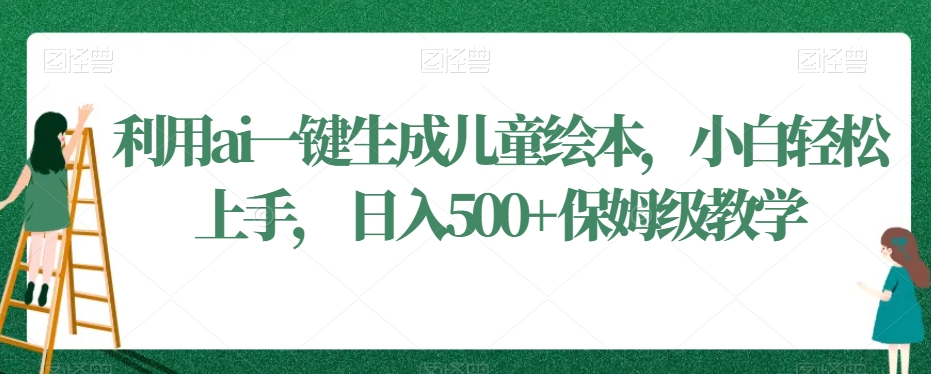 图怪兽 图怪兽 图怪兽

利用ai一键生成儿童绘本，小白轻松上手，日入500+保姆级教学